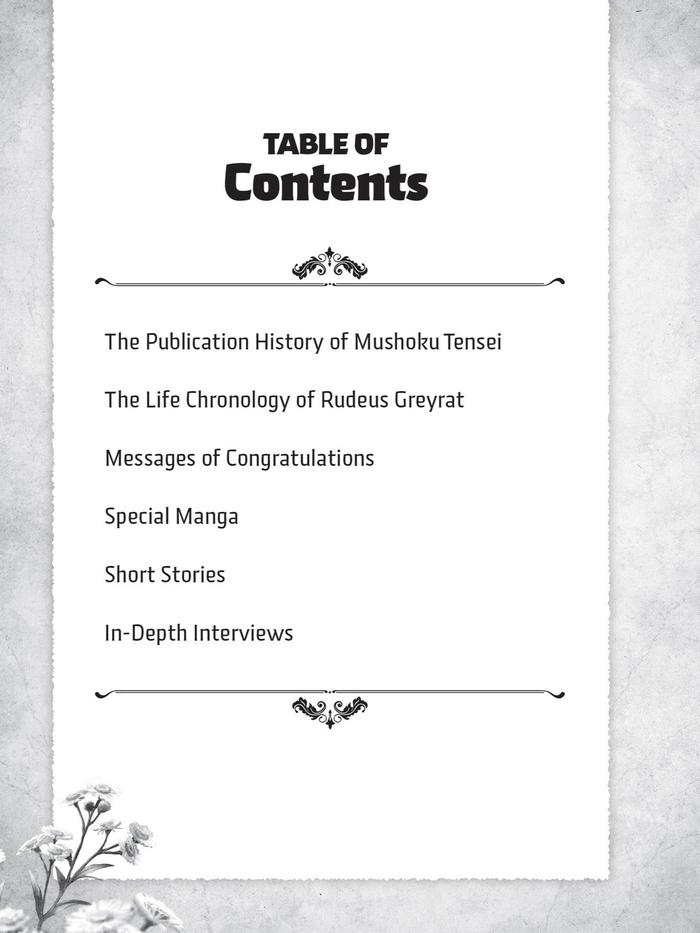 TABLE OF
Contents

The Publication History of Mushoku Tensei

The Life Chronology of Rudeus Greyrat

Messages of Congratulations

Special Manga

Short Stories

In-Depth Interviews